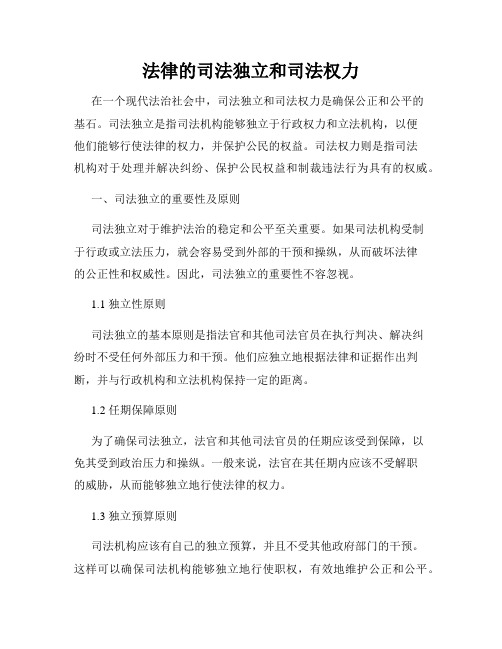 法律的司法独立和司法权力

在一个现代法治社会中，司法独立和司法权力是确保公正和公平的基石。司法独立是指司法机构能够独立于行政权力和立法机构，以便他们能够行使法律的权力，并保护公民的权益。司法权力则是指司法机构对于处理并解决纠纷、保护公民权益和制裁违法行为具有的权威。

一、司法独立的重要性及原则

司法独立对于维护法治的稳定和公平至关重要。如果司法机构受制于行政或立法压力，就会容易受到外部的干预和操纵，从而破坏法律的公正性和权威性。因此，司法独立的重要性不容忽视。

1.1 独立性原则

司法独立的基本原则是指法官和其他司法官员在执行判决、解决纠纷时不受任何外部压力和干预。他们应独立地根据法律和证据作出判断，并与行政机构和立法机构保持一定的距离。

1.2 任期保障原则

为了确保司法独立，法官和其他司法官员的任期应该受到保障，以免其受到政治压力和操纵。一般来说，法官在其任期内应该不受解职的威胁，从而能够独立地行使法律的权力。

1.3 独立预算原则

司法机构应该有自己的独立预算，并且不受其他政府部门的干预。这样可以确保司法机构能够独立地行使职权，有效地维护公正和公平。